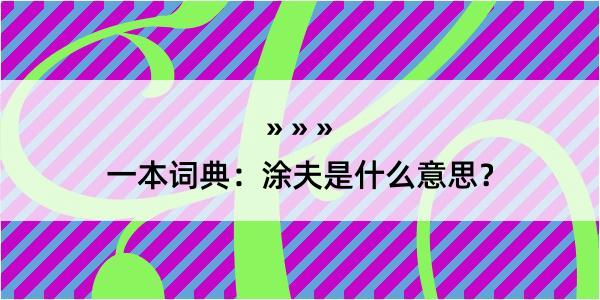 » » »

一本词典：涂夫是什么意思？